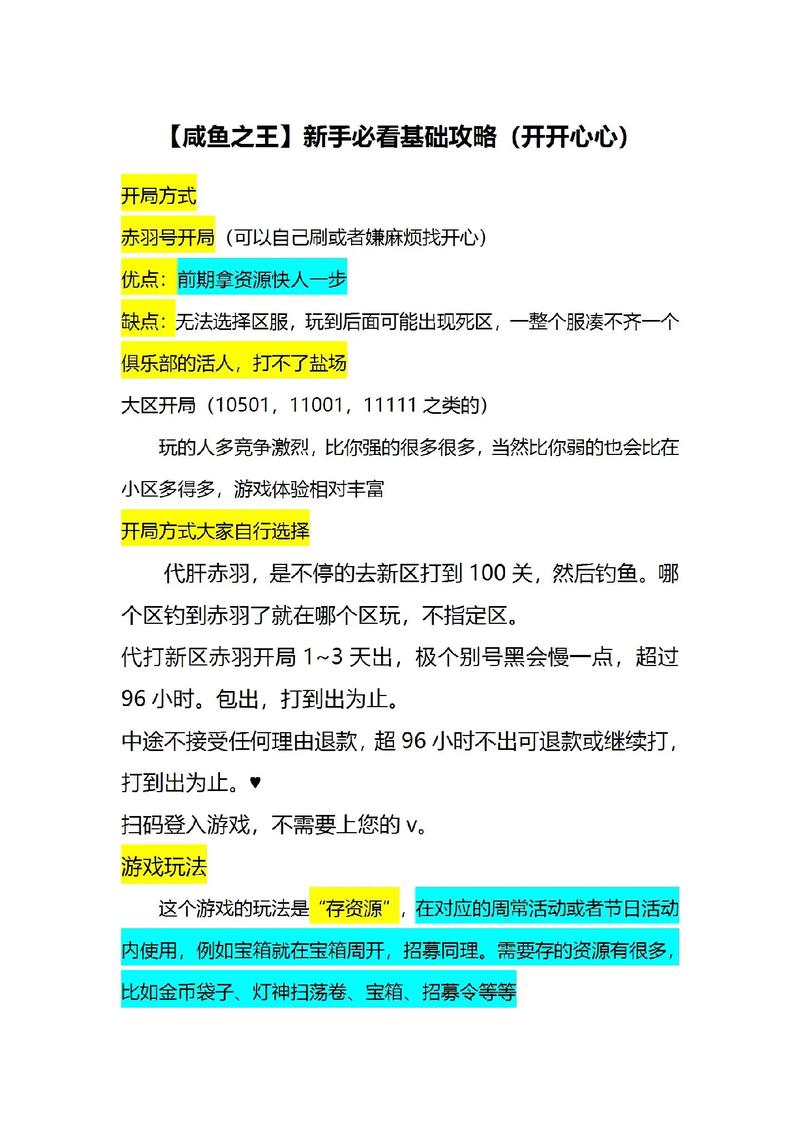 【咸鱼之王】新手必看基础攻略（开开心心）

开局方式

赤羽号开局（可以自己刷或者嫌麻烦找开心）

优点：前期拿资源快人一步

缺点：无法选择区服，玩到后面可能出现死区，一整个服凑不齐一个俱乐部的活人，打不了盐场

大区开局（10501，11001，11111 之类的）

玩的人多竞争激烈，比你强的很多很多，当然比你弱的也会比在小区多得多，游戏体验相对丰富

开局方式大家自行选择

代肝赤羽，是不停的去新区打到 100 关，然后钓鱼。哪个区钓到赤羽了就在哪个区玩，不指定区。

代打新区赤羽开局 1~3 天出，极个别号黑会慢一点，超过 96 小时。包出，打到出为止。

中途不接受任何理由退款，超 96 小时不出可退款或继续打，打到出为止。♥

扫码登入游戏，不需要上您的 v。

游戏玩法

这个游戏的玩法是“存资源”，在对应的周常活动或者节日活动内使用，例如宝箱就在宝箱周开，招募同理。需要存的资源有很多，比如金币袋子、灯神扫荡卷、宝箱、招募令等等